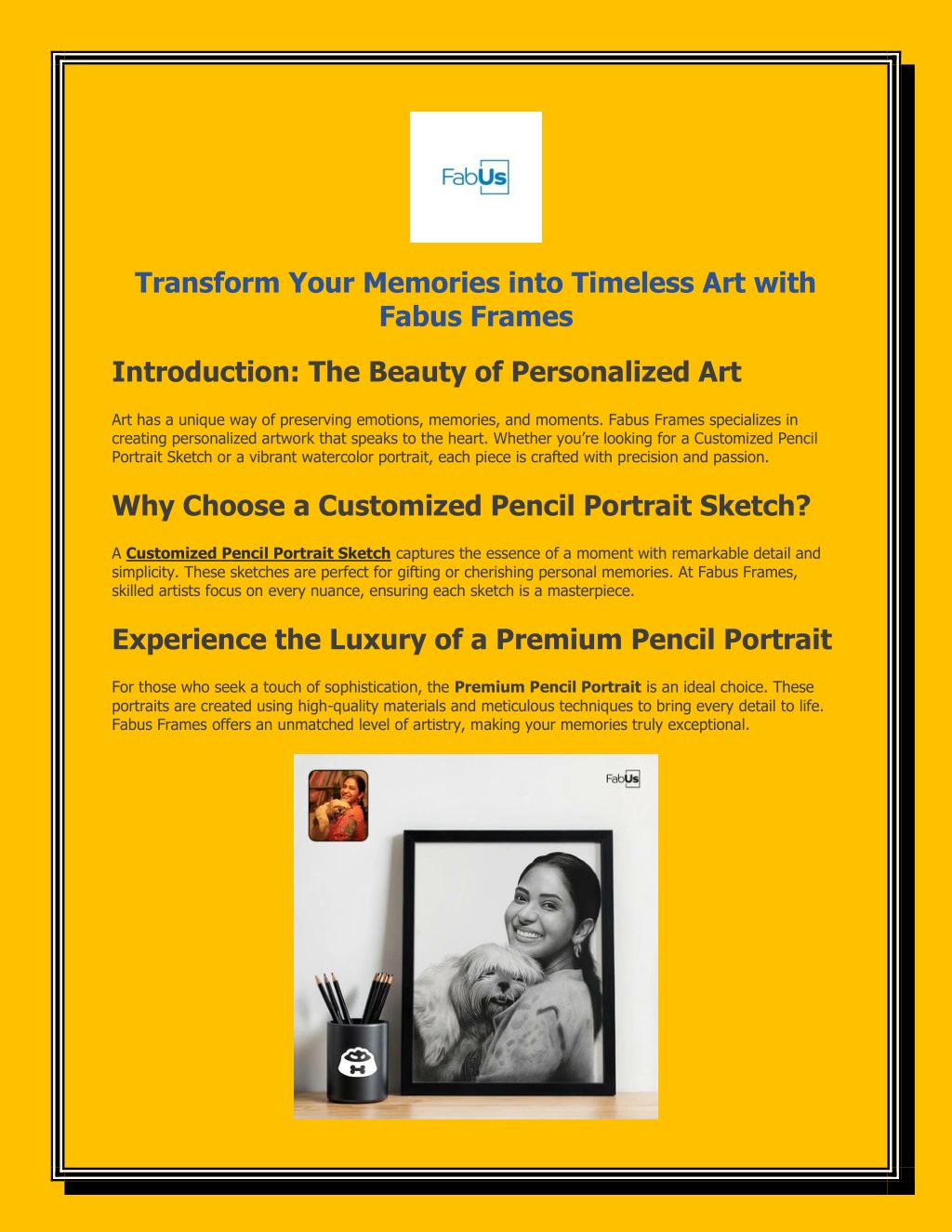 FabUs

Transform Your Memories into Timeless Art with Fabus Frames

Introduction: The Beauty of Personalized Art

Art has a unique way of preserving emotions, memories, and moments. Fabus Frames specializes in creating personalized artwork that speaks to the heart. Whether you're looking for a Customized Pencil Portrait Sketch or a vibrant watercolor portrait, each piece is crafted with precision and passion.

Why Choose a Customized Pencil Portrait Sketch?

A Customized Pencil Portrait Sketch captures the essence of a moment with remarkable detail and simplicity. These sketches are perfect for gifting or cherishing personal memories. At Fabus Frames, skilled artists focus on every nuance, ensuring each sketch is a masterpiece.

Experience the Luxury of a Premium Pencil Portrait

For those who seek a touch of sophistication, the Premium Pencil Portrait is an ideal choice. These portraits are created using high-quality materials and meticulous techniques to bring every detail to life. Fabus Frames offers an unmatched level of artistry, making your memories truly exceptional.

FabUs